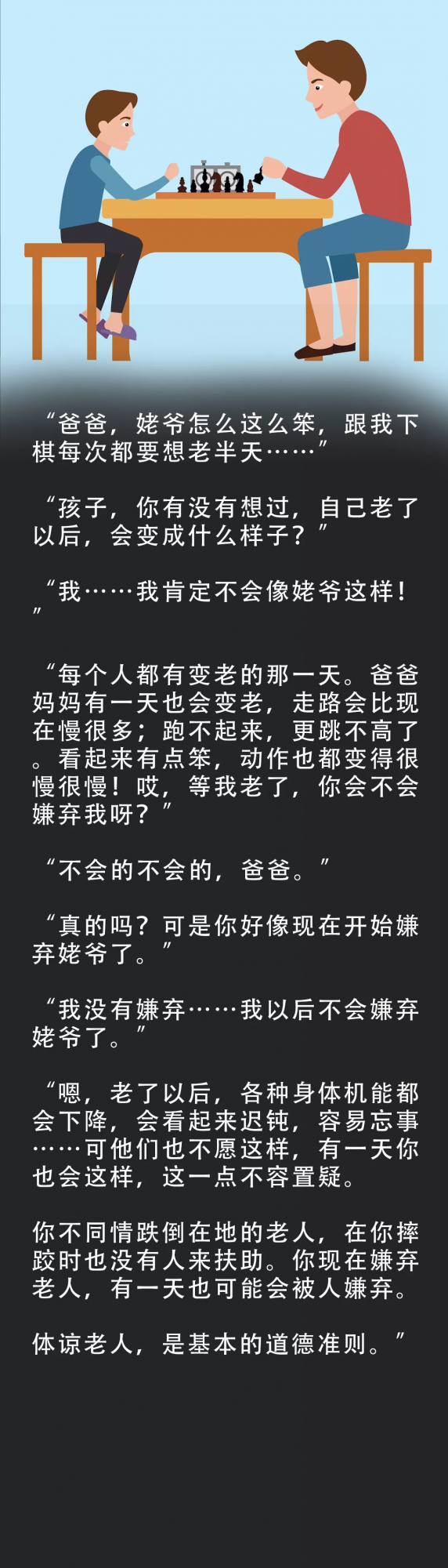 “爸爸，姥爷怎么这么笨，跟我下棋每次都要想老半天……”

“孩子，你有没有想过，自己老了以后，会变成什么样子？”

“我……我肯定不会像姥爷这样！”

“每个人都有变老的那一天。爸爸妈妈有一天也会变老，走路会比现在慢很多；跑不起来，更跳不高了。看起来有点笨，动作也都变得很慢很慢！哎，等我老了，你会不会嫌弃我呀？”

“不会的不会的，爸爸。”

“真的吗？可是你好像现在开始嫌弃姥爷了。”

“我没有嫌弃……我以后不会嫌弃姥爷了。”

“嗯，老了以后，各种身体机能都会下降，会看起来迟钝，容易忘事……可他们也不愿这样，有一天你也会这样，这一点不容置疑。

你不同情跌倒在地的老人，在你摔跤时也没有人来扶助。你现在嫌弃老人，有一天也可能会被人嫌弃。

体谅老人，是基本的道德准则。”